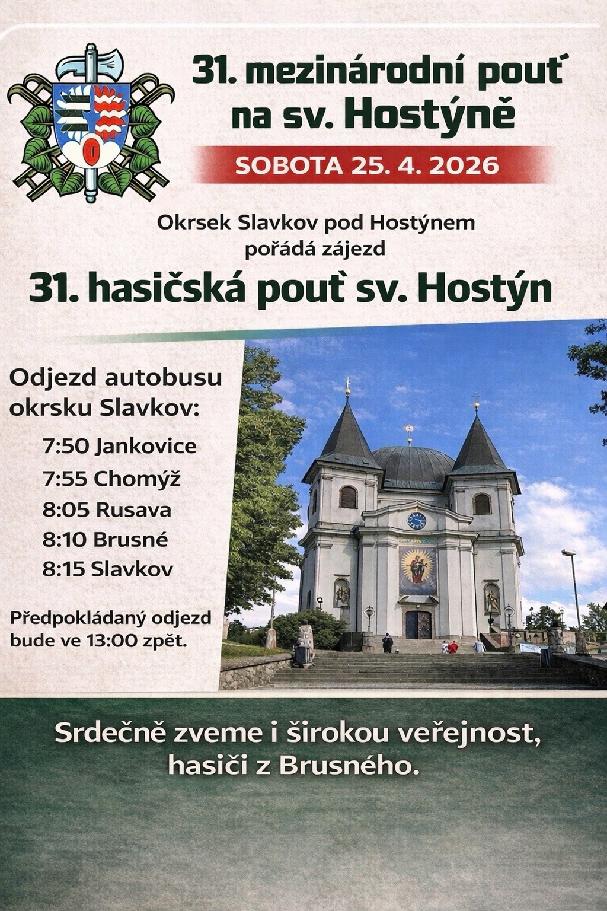 31. mezinárodní pouť na sv. Hostýně

SOBOTA 25. 4. 2026

Okrsek Slavkov pod Hostýnem pořádá zájezd

31. hasičská pouť sv. Hostýn

Odjezd autobusu okrsku Slavkov:

7:50 Jankovice
7:55 Chomýž
8:05 Rusava
8:10 Brusné
8:15 Slavkov

Předpokládaný odjezd bude ve 13:00 zpět.

Srdečně zveme i širokou veřejnost, hasiči z Brusného.